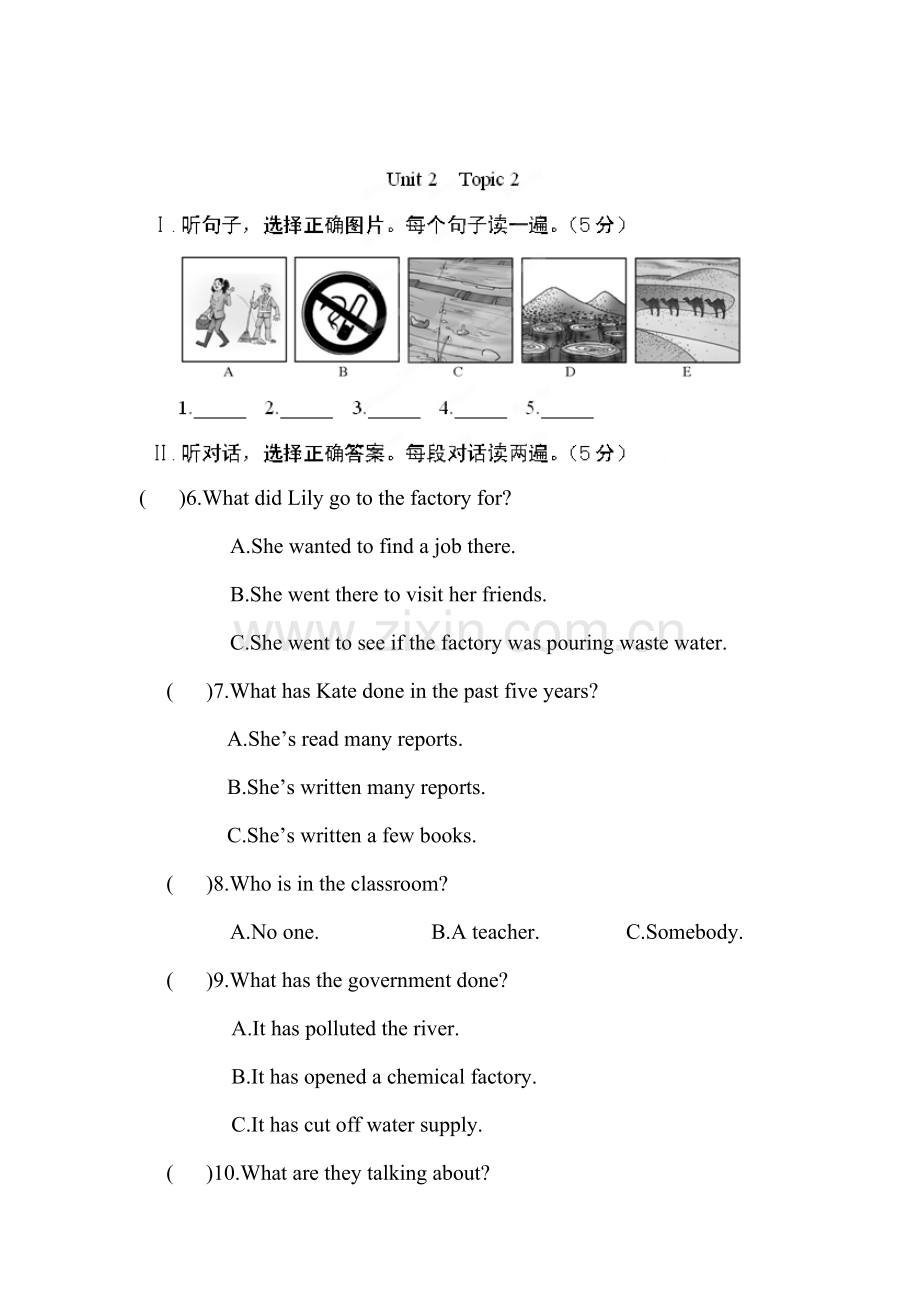 Unit 2 Topic 2

Ⅰ.听句子，选择正确图片。每个句子读一遍。(5分)

A B C D E

1.____ 2.____ 3.____ 4.____ 5.____

Ⅱ.听对话，选择正确答案。每段对话读两遍。(5分)

( )6.What did Lily go to the factory for?

A.She wanted to find a job there.

B.She went there to visit her friends.

C.She went to see if the factory was pouring waste water.

( )7.What has Kate done in the past five years?

A.She's read many reports.

B.She's written many reports.

C.She's written a few books.

( )8.Who is in the classroom?

A.No one. B.A teacher. C.Somebody.

( )9.What has the government done?

A.It has polluted the river.

B.It has opened a chemical factory.

C.It has cut off water supply.

( )10.What are they talking about?

www.zixin.com.cn